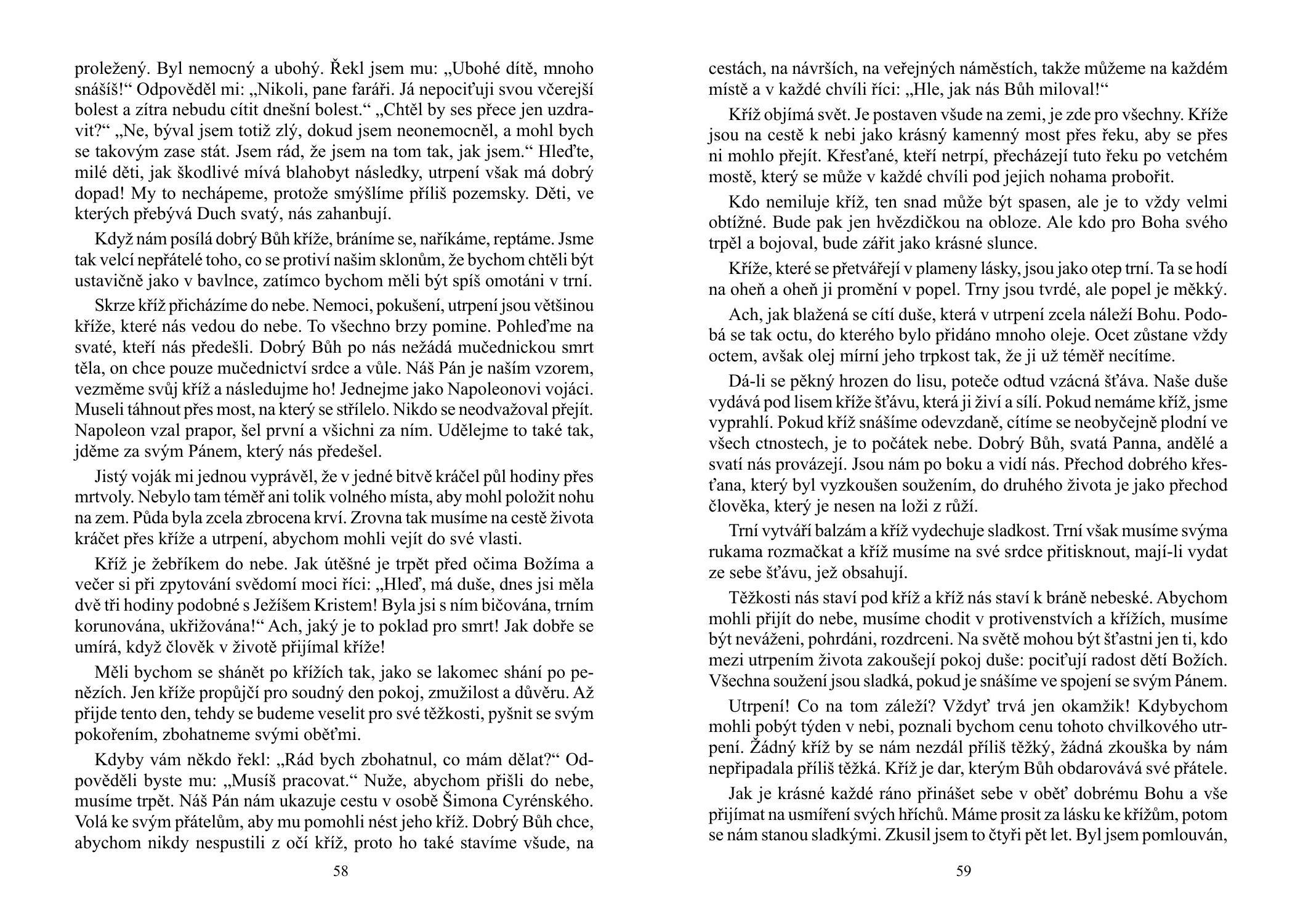 proležený. Byl nemocný a ubohý. Řekl jsem mu: „Ubohé dítě, mnoho snášíš!“ Odpověděl mi: „Nikoli, pane faráři. Já nepociťuji svou včerejší bolest a zítra nebudu cítit dnešní bolest.“ „Chtěl by ses přece jen uzdravit?“ „Ne, býval jsem totiž zlý, dokud jsem neonemocněl, a mohl bych se takovým zase stát. Jsem rád, že jsem na tom tak, jak jsem.“ Hleďte, milé děti, jak škodlivé mívá blahobyt následky, utrpení však má dobrý dopad! My to nechápeme, protože smýšlíme příliš pozemsky. Děti, ve kterých přebývá Duch svatý, nás zahanbují.

Když nám posílá dobrý Bůh kříže, bráníme se, naříkáme, reptáme. Jsme tak velcí nepřátelé toho, co se protiví našim sklonům, že bychom chtěli být ustavičně jako v bavlnce, zatímco bychom měli být spíš omotáni v trní.

Skrze kříž přicházíme do nebe. Nemoci, pokušení, utrpení jsou většinou kříže, které nás vedou do nebe. To všechno brzy pomine. Pohleďme na svaté, kteří nás předešli. Dobrý Bůh po nás nežádá mučednickou smrt těla, on chce pouze mučednictví srdce a vůle. Náš Pán je naším vzorem, vezměme svůj kříž a následujme ho! Jednejme jako Napoleonovi vojáci. Museli táhnout přes most, na který se střílelo. Nikdo se neodvažoval přejít. Napoleon vzal prapor, šel první a všichni za ním. Udělejme to také tak, jděme za svým Pánem, který nás předešel.

Jistý voják mi jednou vyprávěl, že v jedné bitvě kráčel půl hodiny přes mrtvoly. Nebylo tam téměř ani tolik volného místa, aby mohl položit nohu na zem. Půda byla zcela zbrocena krví. Zrovna tak musíme na cestě života kráčet přes kříže a utrpení, abychom mohli vejít do své vlasti.

Kříž je žebříkem do nebe. Jak útěšné je trpět před očima Božíma a večer si při zpytování svědomí moci říci: „Hleď, má duše, dnes jsi měla dvě tři hodiny podobné s Ježíšem Kristem! Byla jsi s ním bičována, trním korunována, ukřižována!“ Ach, jaký je to poklad pro smrt! Jak dobře se umírá, když člověk v životě přijímal kříže!

Měli bychom se shánět po křížích tak, jako se lakomec shání po penězích. Jen kříže propůjčí pro soudný den pokoj, zmužilost a důvěru. Až přijde tento den, tehdy se budeme veselit pro své těžkosti, pyšnit se svým pokořením, zbohatneme svými oběťmi.

Kdyby vám někdo řekl: „Rád bych zbohatnul, co mám dělat?“ Odpověděli byste mu: „Musíš pracovat.“ Nuže, abychom přišli do nebe, musíme trpět. Náš Pán nám ukazuje cestu v osobě Šimona Cyrénského. Volá ke svým přátelům, aby mu pomohli nést jeho kříž. Dobrý Bůh chce, abychom nikdy nespustili z očí kříž, proto ho také stavíme všude, na

58

cestách, na návrších, na veřejných náměstích, takže můžeme na každém místě a v každé chvíli říci: „Hle, jak nás Bůh miloval!“

Kříž objímá svět. Je postaven všude na zemi, je zde pro všechny. Kříže jsou na cestě k nebi jako krásný kamenný most přes řeku, aby se přes ni mohlo přejít. Křesťané, kteří netrpí, přecházejí tuto řeku po vetchém mostě, který se může v každé chvíli pod jejich nohama probořit.

Kdo nemiluje kříž, ten snad může být spasen, ale je to vždy velmi obtížné. Bude pak jen hvězdičkou na obloze. Ale kdo pro Boha svého trpěl a bojoval, bude zářit jako krásné slunce.

Kříže, které se přetvářejí v plameny lásky, jsou jako otep trní. Ta se hodí na oheň a oheň ji promění v popel. Trny jsou tvrdé, ale popel je měkký.

Ach, jak blažená se cítí duše, která v utrpení zcela náleží Bohu. Podobá se tak octu, do kterého bylo přidáno mnoho oleje. Ocet zůstane vždy octem, avšak olej mírní jeho trpkost tak, že ji už téměř necítíme.

Dá-li se pěkný hrozen do lisu, poteče odtud vzácná šťáva. Naše duše vydává pod lisem kříže šťávu, která ji živí a sílí. Pokud nemáme kříž, jsme vyprahlí. Pokud kříž snášíme odevzdaně, cítíme se neobyčejně plodní ve všech ctnostech, je to počátek nebe. Dobrý Bůh, svatá Panna, andělé a svatí nás provázejí. Jsou nám po boku a vidí nás. Přechod dobrého křesťana, který byl vyzkoušen soužením, do druhého života je jako přechod člověka, který je nesen na loži z růží.

Trní vytváří balzám a kříž vydechuje sladkost. Trní však musíme svýma rukama rozmačkat a kříž musíme na své srdce přitisknout, mají-li vydat ze sebe šťávu, jež obsahují.

Těžkosti nás staví pod kříž a kříž nás staví k bráně nebeské. Abychom mohli přijít do nebe, musíme chodit v protivenstvích a křížích, musíme být neváženi, pohrdáni, rozdrceni. Na světě mohou být šťastni jen ti, kdo mezi utrpením života zakoušejí pokoj duše: pociťují radost dětí Božích. Všechna soužení jsou sladká, pokud je snášíme ve spojení se svým Pánem.

Utrpení! Co na tom záleží? Vždyť trvá jen okamžik! Kdybychom mohli pobýt týden v nebi, poznali bychom cenu tohoto chvilkového utrpení. Žádný kříž by se nám nezdál příliš těžký, žádná zkouška by nám nepřipadala příliš těžká. Kříž je dar, kterým Bůh obdarovává své přátele.

Jak je krásné každé ráno přinášet sebe v oběť dobrému Bohu a vše přijímat na usmíření svých hříchů. Máme prosit za lásku ke křížům, potom se nám stanou sladkými. Zkusil jsem to čtyři pět let. Byl jsem pomlouván,

59